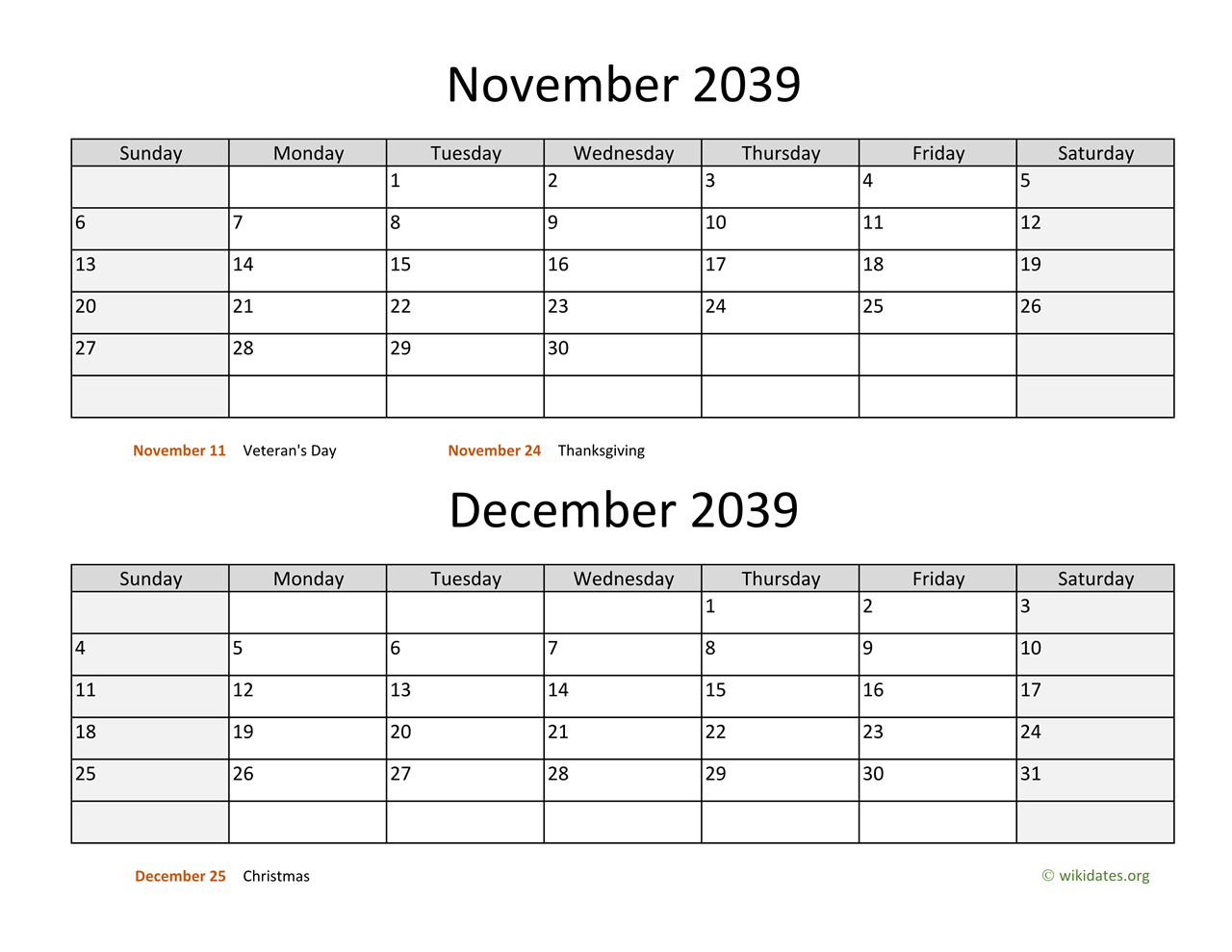 November 2039

| Sunday | Monday | Tuesday | Wednesday | Thursday | Friday | Saturday |
|---|---|---|---|---|---|---|
| | | 1 | 2 | 3 | 4 | 5 |
| 6 | 7 | 8 | 9 | 10 | 11 | 12 |
| 13 | 14 | 15 | 16 | 17 | 18 | 19 |
| 20 | 21 | 22 | 23 | 24 | 25 | 26 |
| 27 | 28 | 29 | 30 | | | |
| | | | | | | |

November 11 Veteran's Day
November 24 Thanksgiving

December 2039

| Sunday | Monday | Tuesday | Wednesday | Thursday | Friday | Saturday |
|---|---|---|---|---|---|---|
| | | | | 1 | 2 | 3 |
| 4 | 5 | 6 | 7 | 8 | 9 | 10 |
| 11 | 12 | 13 | 14 | 15 | 16 | 17 |
| 18 | 19 | 20 | 21 | 22 | 23 | 24 |
| 25 | 26 | 27 | 28 | 29 | 30 | 31 |
| | | | | | | |

December 25 Christmas

© wikidates.org